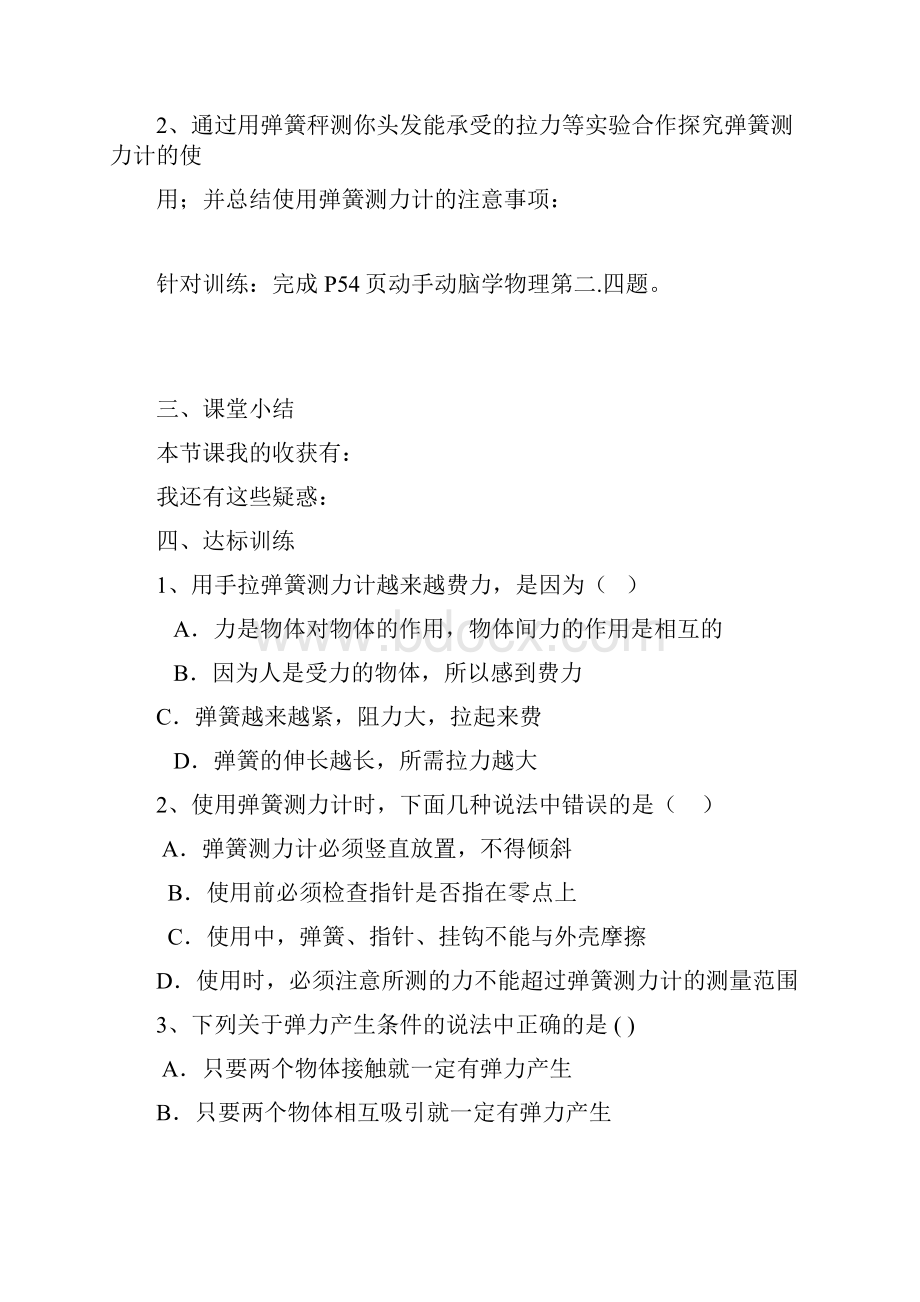 2、通过用弹簧秤测你头发能承受的拉力等实验合作探究弹簧测力计的使

用；并总结使用弹簧测力计的注意事项：

针对训练：完成 P54 页动手动脑学物理第二.四题。

三、课堂小结

本节课我的收获有：

我还有这些疑惑：

四、达标训练

1、用手拉弹簧测力计越来越费力，是因为（ ）

A．力是物体对物体的作用，物体间力的作用是相互的

B．因为人是受力的物体，所以感到费力

C．弹簧越来越紧，阻力大，拉起来费

D．弹簧的伸长越长，所需拉力越大

2、使用弹簧测力计时，下面几种说法中错误的是（ ）

A．弹簧测力计必须竖直放置，不得倾斜

B．使用前必须检查指针是否指在零点上

C．使用中，弹簧、指针、挂钩不能与外壳摩擦

D．使用时，必须注意所测的力不能超过弹簧测力计的测量范围

3、下列关于弹力产生条件的说法中正确的是 ( )

A．只要两个物体接触就一定有弹力产生

B．只要两个物体相互吸引就一定有弹力产生

www.bdocx.com